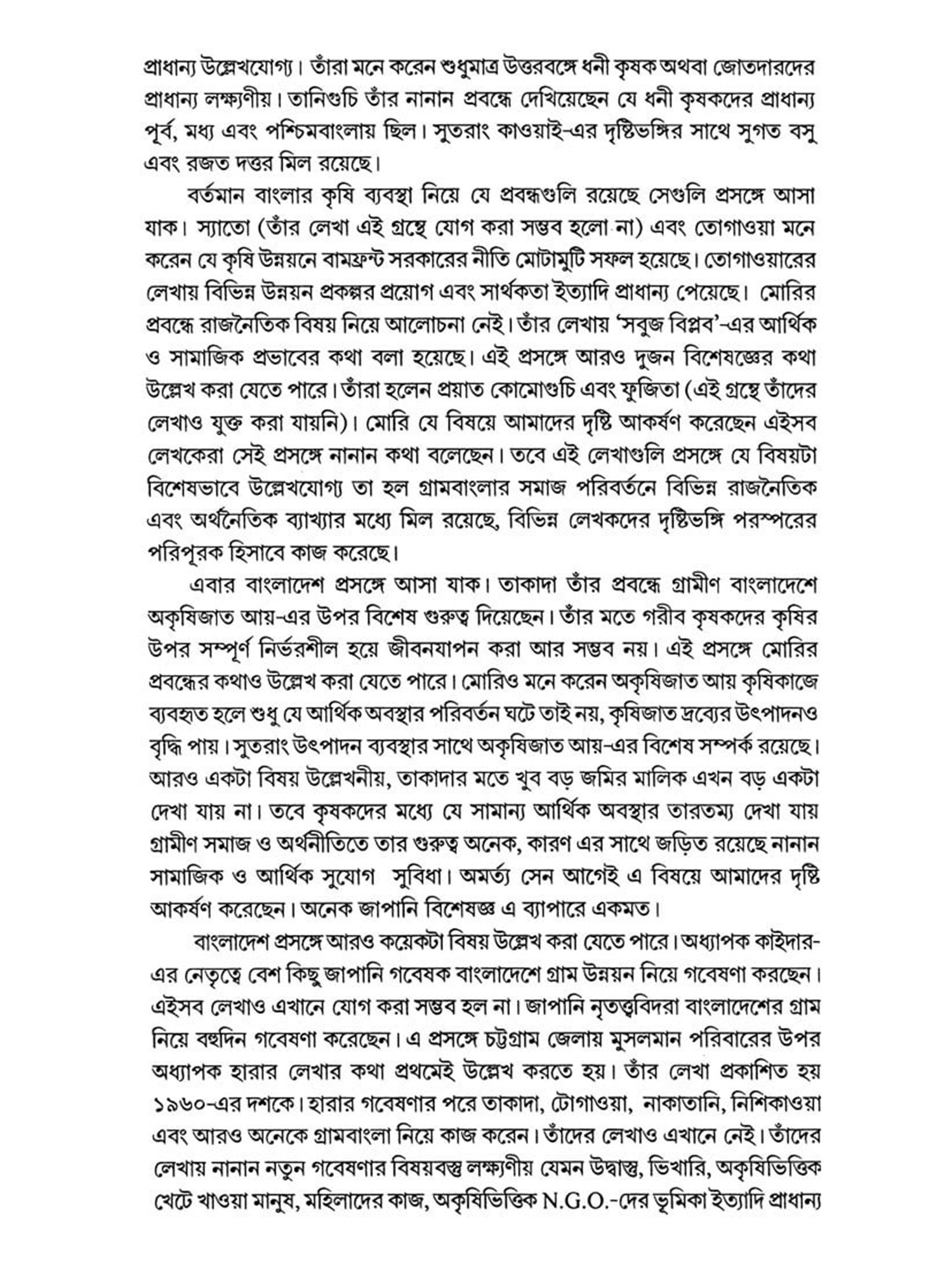 প্রাধান্য উল্লেখযোগ্য। তাঁরা মনে করেন শুধুমাত্র উত্তরবঙ্গে ধনী কৃষক অথবা জোতদারদের প্রাধান্য লক্ষ্যণীয়। তানিগুচি তাঁর নানান প্রবন্ধে দেখিয়েছেন যে ধনী কৃষকদের প্রাধান্য পূর্ব, মধ্য এবং পশ্চিমবাংলায় ছিল। সুতরাং কাওয়াই-এর দৃষ্টিভঙ্গির সাথে সুগত বসু এবং রজত দত্তর মিল রয়েছে।

বর্তমান বাংলার কৃষি ব্যবস্থা নিয়ে যে প্রবন্ধগুলি রয়েছে সেগুলি প্রসঙ্গে আসা যাক। স্যাতো (তাঁর লেখা এই গ্রন্থে যোগ করা সম্ভব হলো না) এবং তোগাওয়া মনে করেন যে কৃষি উন্নয়নে বামফ্রন্ট সরকারের নীতি মোটামুটি সফল হয়েছে। তোগাওয়ারের লেখায় বিভিন্ন উন্নয়ন প্রকল্পর প্রয়োগ এবং সার্থকতা ইত্যাদি প্রাধান্য পেয়েছে। মোরির প্রবন্ধে রাজনৈতিক বিষয় নিয়ে আলোচনা নেই। তাঁর লেখায় 'সবুজ বিপ্লব'-এর আর্থিক ও সামাজিক প্রভাবের কথা বলা হয়েছে। এই প্রসঙ্গে আরও দুজন বিশেষজ্ঞের কথা উল্লেখ করা যেতে পারে। তাঁরা হলেন প্রয়াত কোমোগুচি এবং ফুজিতা (এই গ্রন্থে তাঁদের লেখাও যুক্ত করা যায়নি)। মোরি যে বিষয়ে আমাদের দৃষ্টি আকর্ষণ করেছেন এইসব লেখকেরা সেই প্রসঙ্গে নানান কথা বলেছেন। তবে এই লেখাগুলি প্রসঙ্গে যে বিষয়টা বিশেষভাবে উল্লেখযোগ্য তা হল গ্রামবাংলার সমাজ পরিবর্তনে বিভিন্ন রাজনৈতিক এবং অর্থনৈতিক ব্যাখ্যার মধ্যে মিল রয়েছে, বিভিন্ন লেখকদের দৃষ্টিভঙ্গি পরস্পরের পরিপূরক হিসাবে কাজ করেছে।

এবার বাংলাদেশ প্রসঙ্গে আসা যাক। তাকাদা তাঁর প্রবন্ধে গ্রামীণ বাংলাদেশে অকৃষিজাত আয়-এর উপর বিশেষ গুরুত্ব দিয়েছেন। তাঁর মতে গরীব কৃষকদের কৃষির উপর সম্পূর্ণ নির্ভরশীল হয়ে জীবনযাপন করা আর সম্ভব নয়। এই প্রসঙ্গে মোরির প্রবন্ধের কথাও উল্লেখ করা যেতে পারে। মোরিও মনে করেন অকৃষিজাত আয় কৃষিকাজে ব্যবহৃত হলে শুধু যে আর্থিক অবস্থার পরিবর্তন ঘটে তাই নয়, কৃষিজাত দ্রব্যের উৎপাদনও বৃদ্ধি পায়। সুতরাং উৎপাদন ব্যবস্থার সাথে অকৃষিজাত আয়-এর বিশেষ সম্পর্ক রয়েছে। আরও একটা বিষয় উল্লেখনীয়, তাকাদার মতে খুব বড় জমির মালিক এখন বড় একটা দেখা যায় না। তবে কৃষকদের মধ্যে যে সামান্য আর্থিক অবস্থার তারতম্য দেখা যায় গ্রামীণ সমাজ ও অর্থনীতিতে তার গুরুত্ব অনেক, কারণ এর সাথে জড়িত রয়েছে নানান সামাজিক ও আর্থিক সুযোগ সুবিধা। অমর্ত্য সেন আগেই এ বিষয়ে আমাদের দৃষ্টি আকর্ষণ করেছেন। অনেক জাপানি বিশেষজ্ঞ এ ব্যাপারে একমত।

বাংলাদেশ প্রসঙ্গে আরও কয়েকটা বিষয় উল্লেখ করা যেতে পারে। অধ্যাপক কাইদার-এর নেতৃত্বে বেশ কিছু জাপানি গবেষক বাংলাদেশে গ্রাম উন্নয়ন নিয়ে গবেষণা করছেন। এইসব লেখাও এখানে যোগ করা সম্ভব হল না। জাপানি নৃতত্ত্ববিদরা বাংলাদেশের গ্রাম নিয়ে বহুদিন গবেষণা করেছেন। এ প্রসঙ্গে চট্টগ্রাম জেলায় মুসলমান পরিবারের উপর অধ্যাপক হারার লেখার কথা প্রথমেই উল্লেখ করতে হয়। তাঁর লেখা প্রকাশিত হয় ১৯৬০-এর দশকে। হারার গবেষণার পরে তাকাদা, টোগাওয়া, নাকাতানি, নিশিকাওয়া এবং আরও অনেকে গ্রামবাংলা নিয়ে কাজ করেন। তাঁদের লেখাও এখানে নেই। তাঁদের লেখায় নানান নতুন গবেষণার বিষয়বস্তু লক্ষ্যণীয় যেমন উদ্বাস্তু, ভিখারি, অকৃষিভিত্তিক খেটে খাওয়া মানুষ, মহিলাদের কাজ, অকৃষিভিত্তিক N.G.O.-দের ভূমিকা ইত্যাদি প্রাধান্য